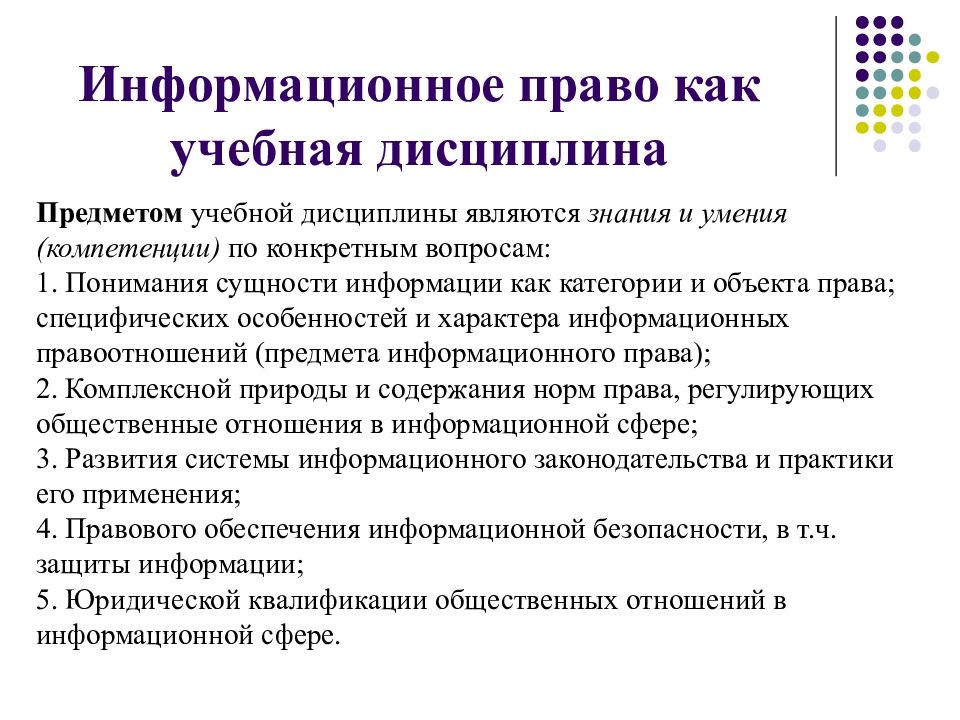 Информационное право как учебная дисциплина

Предметом учебной дисциплины являются знания и умения (компетенции) по конкретным вопросам:
1. Понимания сущности информации как категории и объекта права; специфических особенностей и характера информационных правоотношений (предмета информационного права);
2. Комплексной природы и содержания норм права, регулирующих общественные отношения в информационной сфере;
3. Развития системы информационного законодательства и практики его применения;
4. Правового обеспечения информационной безопасности, в т.ч. защиты информации;
5. Юридической квалификации общественных отношений в информационной сфере.